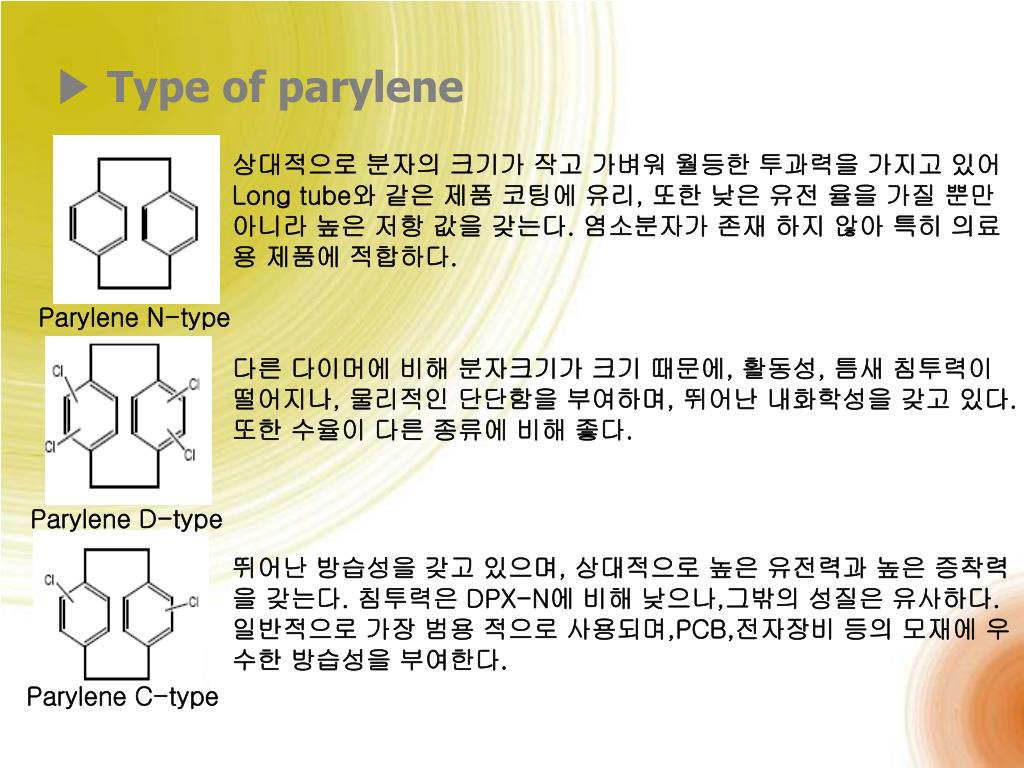 ▶ Type of parylene

상대적으로 분자의 크기가 작고 가벼워 월등한 투과력을 가지고 있어 Long tube와 같은 제품 코팅에 유리, 또한 낮은 유전 율을 가질 뿐만 아니라 높은 저항 값을 갖는다. 염소분자가 존재 하지 않아 특히 의료용 제품에 적합하다.

Parylene N-type

Cl Cl Cl Cl

다른 다이머에 비해 분자크기가 크기 때문에, 활동성, 틈새 침투력이 떨어지나, 물리적인 단단함을 부여하며, 뛰어난 내화학성을 갖고 있다. 또한 수율이 다른 종류에 비해 좋다.

Parylene D-type

Cl Cl

뛰어난 방습성을 갖고 있으며, 상대적으로 높은 유전력과 높은 증착력을 갖는다. 침투력은 DPX-N에 비해 낮으나,그밖의 성질은 유사하다. 일반적으로 가장 범용 적으로 사용되며,PCB,전자장비 등의 모재에 우수한 방습성을 부여한다.

Parylene C-type